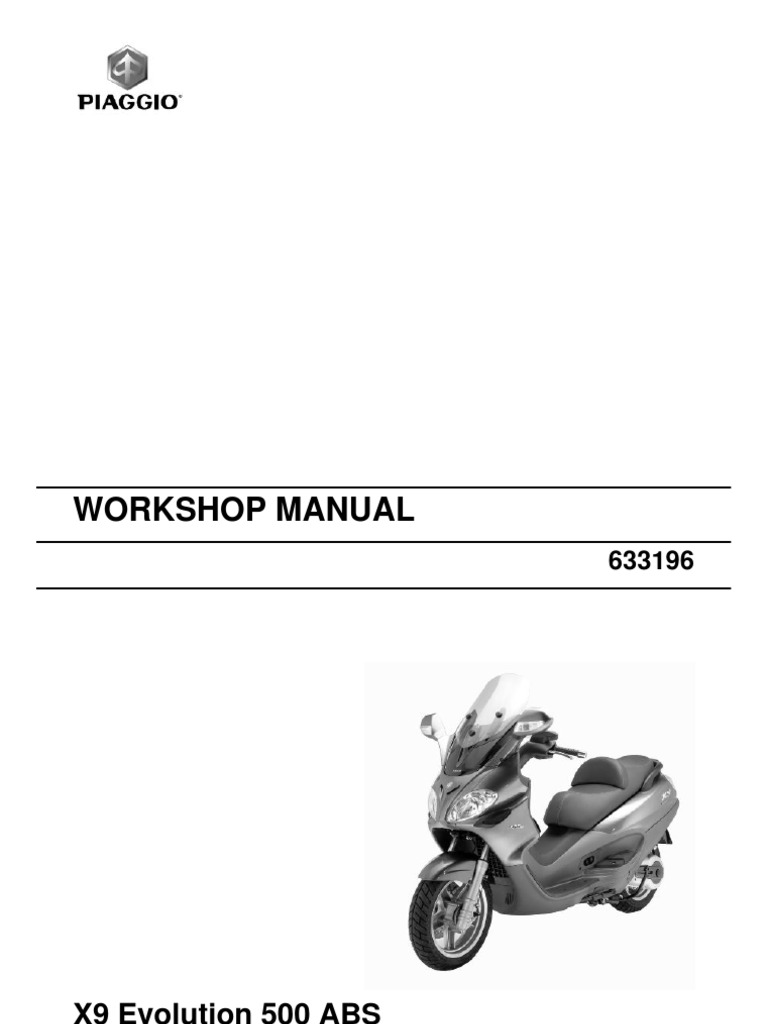 PIAGGIO

WORKSHOP MANUAL

633196

X9 Evolution 500 ABS